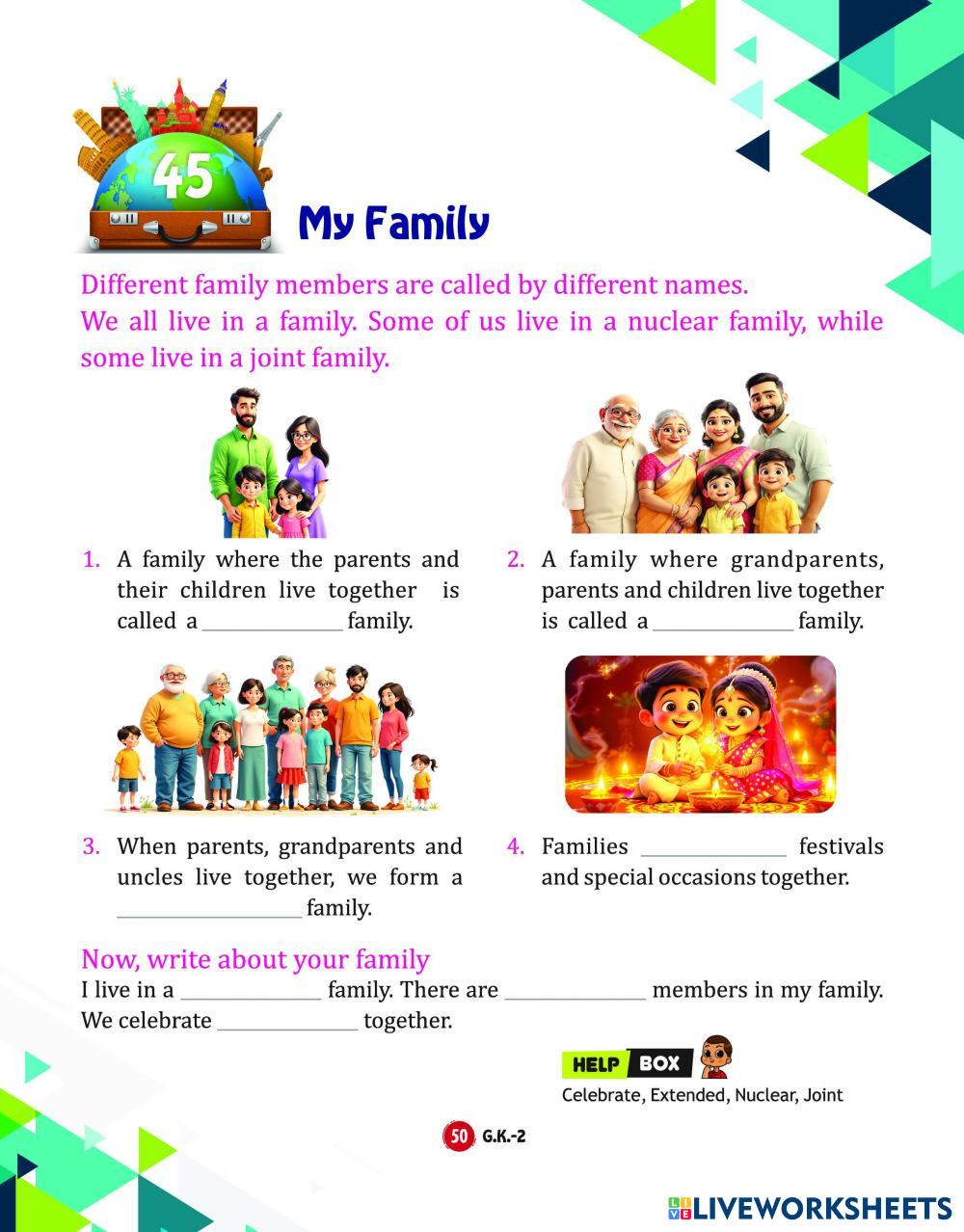 45

My Family

Different family members are called by different names.
We all live in a family. Some of us live in a nuclear family, while some live in a joint family.

1. A family where the parents and their children live together is called a ____ family.

2. A family where grandparents, parents and children live together is called a ____ family.

3. When parents, grandparents and uncles live together, we form a ____ family.

4. Families ____ festivals and special occasions together.

Now, write about your family
I live in a ____ family. There are ____ members in my family. We celebrate ____ together.

HELP BOX
Celebrate, Extended, Nuclear, Joint

50 G.K.-2

LIVEWORKSHEETS